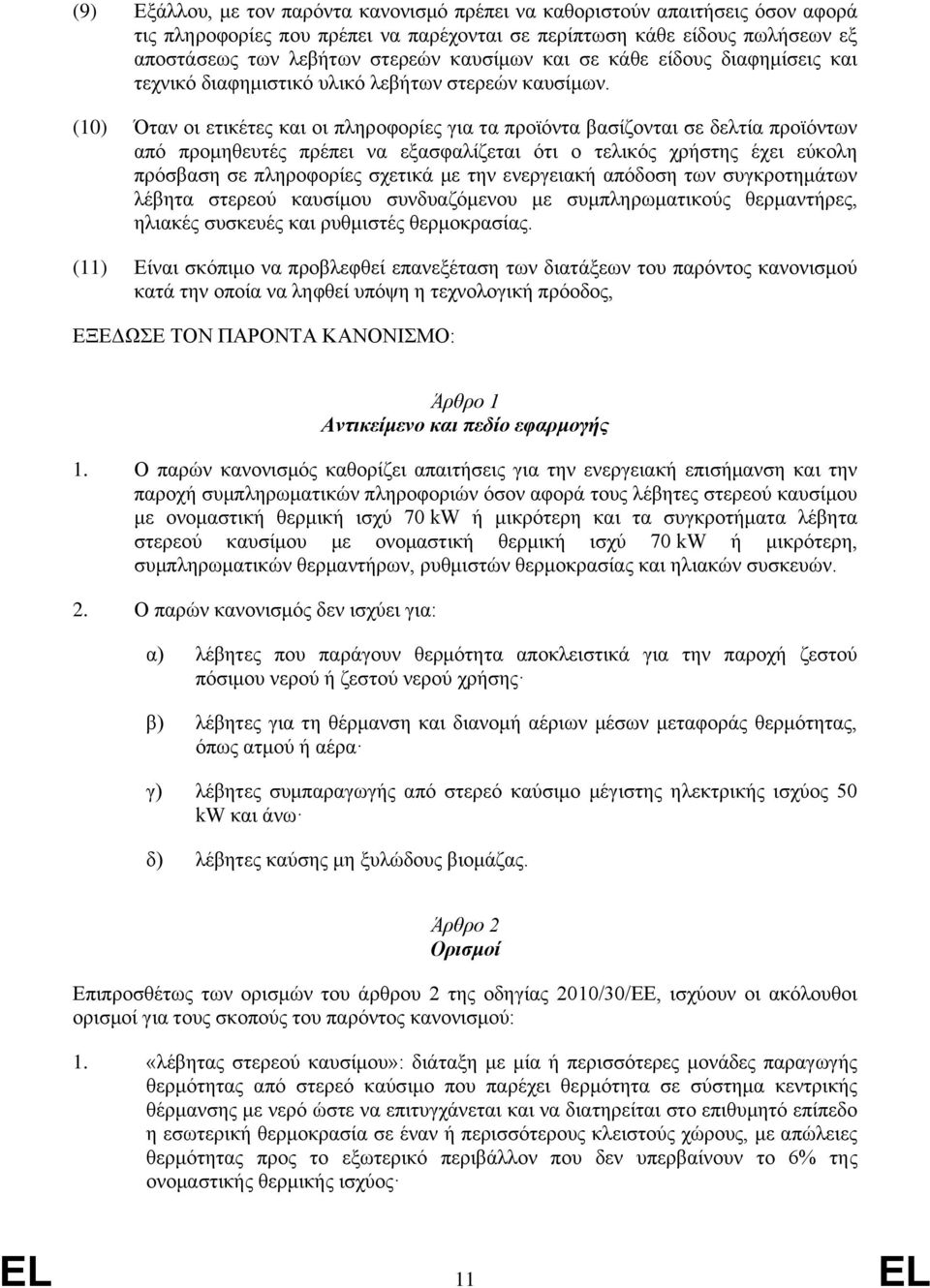 (9) Εξάλλου, με τον παρόντα κανονισμό πρέπει να καθοριστούν απαιτήσεις όσον αφορά τις πληροφορίες που πρέπει να παρέχονται σε περίπτωση κάθε είδους πωλήσεων εξ αποστάσεως των λεβήτων στερεών καυσίμων και σε κάθε είδους διαφημίσεις και τεχνικό διαφημιστικό υλικό λεβήτων στερεών καυσίμων.

(10) Όταν οι ετικέτες και οι πληροφορίες για τα προϊόντα βασίζονται σε δελτία προϊόντων από προμηθευτές πρέπει να εξασφαλίζεται ότι ο τελικός χρήστης έχει εύκολη πρόσβαση σε πληροφορίες σχετικά με την ενεργειακή απόδοση των συγκροτημάτων λέβητα στερεού καυσίμου συνδυαζόμενου με συμπληρωματικούς θερμαντήρες, ηλιακές συσκευές και ρυθμιστές θερμοκρασίας.

(11) Είναι σκόπιμο να προβλεφθεί επανεξέταση των διατάξεων του παρόντος κανονισμού κατά την οποία να ληφθεί υπόψη η τεχνολογική πρόοδος,

ΕΞΕΔΩΣΕ ΤΟΝ ΠΑΡΟΝΤΑ ΚΑΝΟΝΙΣΜΟ:

Άρθρο 1
Αντικείμενο και πεδίο εφαρμογής

1. Ο παρών κανονισμός καθορίζει απαιτήσεις για την ενεργειακή επισήμανση και την παροχή συμπληρωματικών πληροφοριών όσον αφορά τους λέβητες στερεού καυσίμου με ονομαστική θερμική ισχύ 70 kW ή μικρότερη και τα συγκροτήματα λέβητα στερεού καυσίμου με ονομαστική θερμική ισχύ 70 kW ή μικρότερη, συμπληρωματικών θερμαντήρων, ρυθμιστών θερμοκρασίας και ηλιακών συσκευών.

2. Ο παρών κανονισμός δεν ισχύει για:

α) λέβητες που παράγουν θερμότητα αποκλειστικά για την παροχή ζεστού πόσιμου νερού ή ζεστού νερού χρήσης·

β) λέβητες για τη θέρμανση και διανομή αέριων μέσων μεταφοράς θερμότητας, όπως ατμού ή αέρα·

γ) λέβητες συμπαραγωγής από στερεό καύσιμο μέγιστης ηλεκτρικής ισχύος 50 kW και άνω·

δ) λέβητες καύσης μη ξυλώδους βιομάζας.

Άρθρο 2
Ορισμοί

Επιπροσθέτως των ορισμών του άρθρου 2 της οδηγίας 2010/30/ΕΕ, ισχύουν οι ακόλουθοι ορισμοί για τους σκοπούς του παρόντος κανονισμού:

1. «λέβητας στερεού καυσίμου»: διάταξη με μία ή περισσότερες μονάδες παραγωγής θερμότητας από στερεό καύσιμο που παρέχει θερμότητα σε σύστημα κεντρικής θέρμανσης με νερό ώστε να επιτυγχάνεται και να διατηρείται στο επιθυμητό επίπεδο η εσωτερική θερμοκρασία σε έναν ή περισσότερους κλειστούς χώρους, με απώλειες θερμότητας προς το εξωτερικό περιβάλλον που δεν υπερβαίνουν το 6% της ονομαστικής θερμικής ισχύος·

EL 11 EL